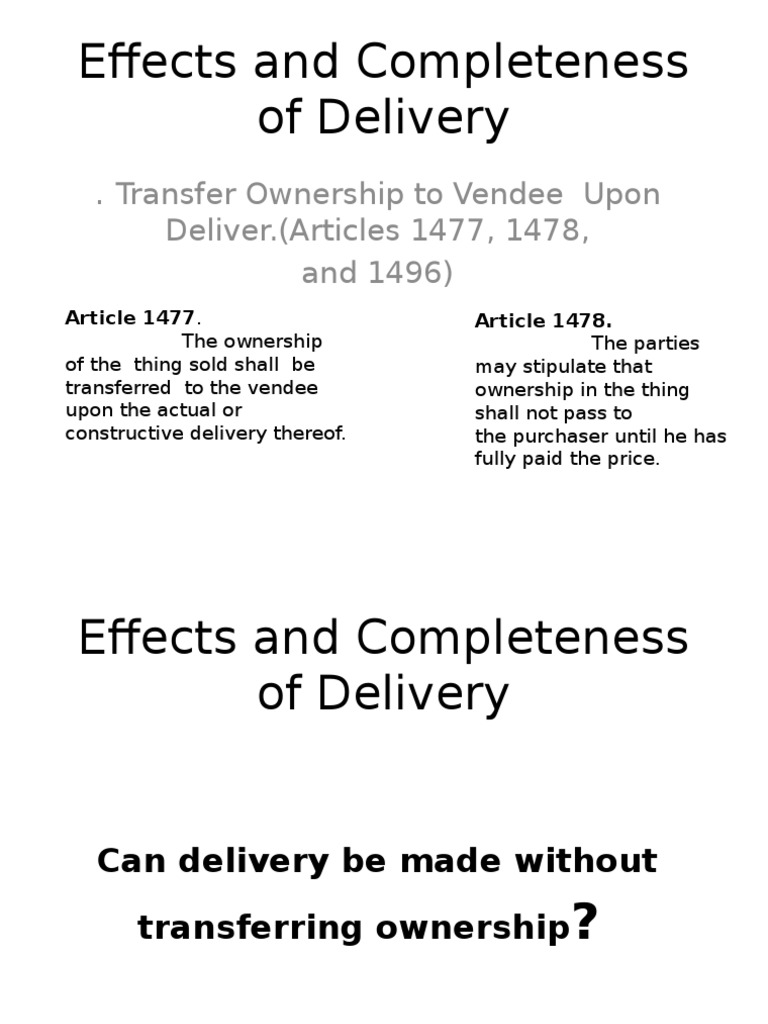 Effects and Completeness of Delivery

. Transfer Ownership to Vendee Upon Deliver.(Articles 1477, 1478, and 1496)

Article 1477. The ownership of the thing sold shall be transferred to the vendee upon the actual or constructive delivery thereof.

Article 1478. The parties may stipulate that ownership in the thing shall not pass to the purchaser until he has fully paid the price.

Effects and Completeness of Delivery

Can delivery be made without transferring ownership?